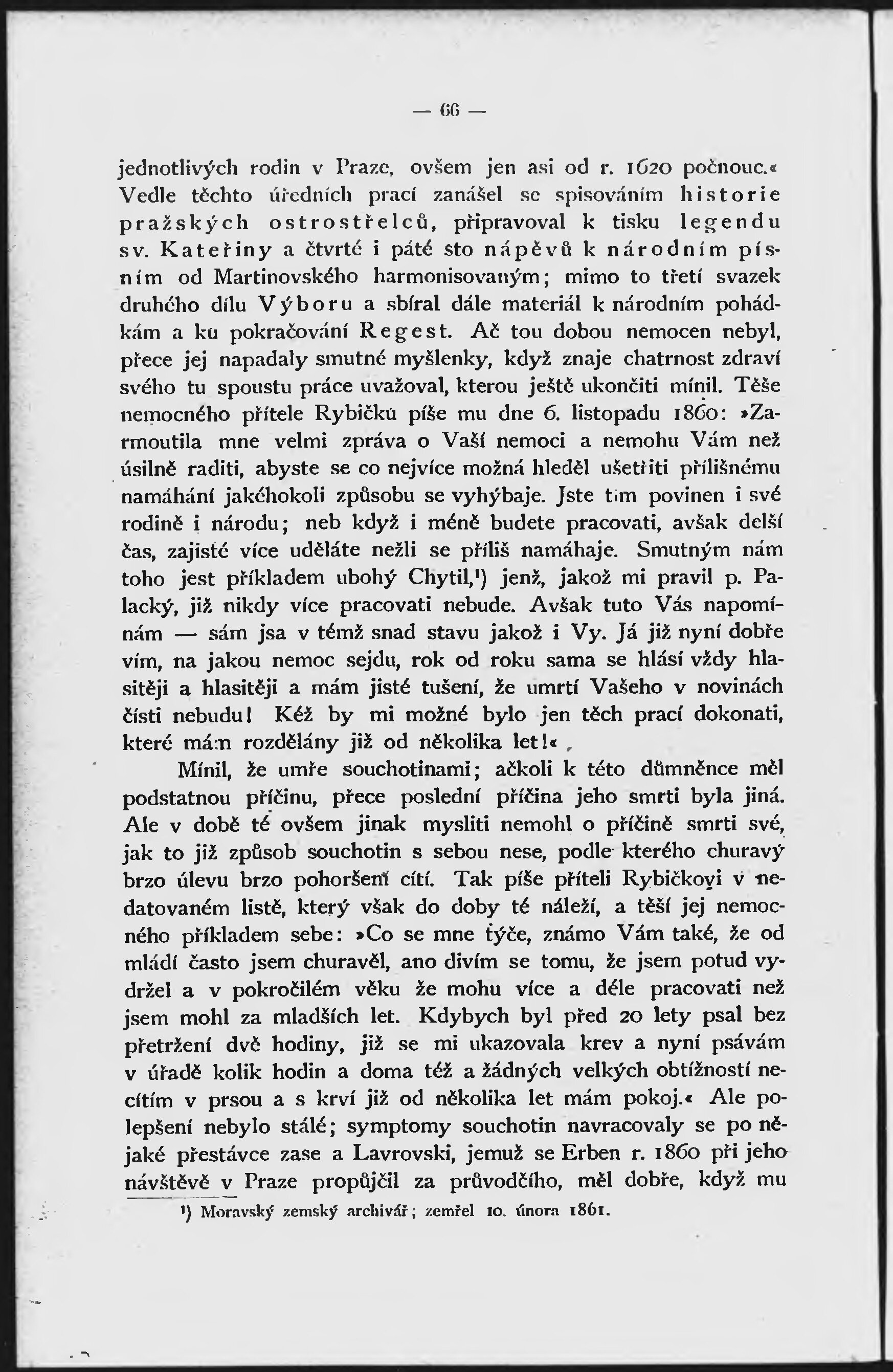 — 66 —

jednotlivých rodin v Praze, ovšem jen asi od r. 1620 počnouc.« Vedle těchto úředních prací zanášel se spisováním historie pražských ostrostřelců, připravoval k tisku legendu sv. Kateřiny a čtvrté i páté sto nápěvů k národním písním od Martinovského harmonisovaným; mimo to třetí svazek druhého dílu Výboru a sbíral dále materiál k národním pohádkám a ku pokračování Regest. Ač tou dobou nemocen nebyl, přece jej napadaly smutné myšlenky, když znaje chatrnost zdraví svého tu spoustu práce uvažoval, kterou ještě ukončiti mínil. Těše nemocného přítele Rybičku píše mu dne 6. listopadu 1860: »Zarmoutila mne velmi zpráva o Vaší nemoci a nemohu Vám než úsilně raditi, abyste se co nejvíce možná hleděl ušetřiti přílišnému namáhání jakéhokoli způsobu se vyhýbaje. Jste tím povinen i své rodině i národu; neb když i méně budete pracovati, avšak delší čas, zajisté více uděláte nežli se příliš namáhaje. Smutným nám toho jest příkladem ubohý Chytil,¹) jenž, jakož mi pravil p. Palacký, již nikdy více pracovati nebude. Avšak tuto Vás napomínám — sám jsa v témž snad stavu jakož i Vy. Já již nyní dobře vím, na jakou nemoc sejdu, rok od roku sama se hlásí vždy hlasitěji a hlasitěji a mám jisté tušení, že umrtí Vašeho v novinách čísti nebudu! Kéž by mi možné bylo jen těch prací dokonati, které mám rozdělány již od několika let!«

Mínil, že umře souchotinami; ačkoli k této důmněnce měl podstatnou příčinu, přece poslední příčina jeho smrti byla jiná. Ale v době té ovšem jinak mysliti nemohl o příčině smrti své, jak to již způsob souchotin s sebou nese, podle kterého churavý brzo úlevu brzo pohoršení cítí. Tak píše příteli Rybičkovi v nedatovaném listě, který však do doby té náleží, a těší jej nemocného příkladem sebe: »Co se mne týče, známo Vám také, že od mládí často jsem churavěl, ano divím se tomu, že jsem potud vydržel a v pokročilém věku že mohu více a déle pracovati než jsem mohl za mladších let. Kdybych byl před 20 lety psal bez přetržení dvě hodiny, již se mi ukazovala krev a nyní psávám v úřadě kolik hodin a doma též a žádných velkých obtížností necítím v prsou a s krví již od několika let mám pokoj.« Ale polepšení nebylo stálé; symptomy souchotin navracovaly se po nějaké přestávce zase a Lavrovski, jemuž se Erben r. 1860 při jeho návštěvě v Praze propůjčil za průvodčího, měl dobře, když mu

¹) Moravský zemský archivář; zemřel 10. února 1861.